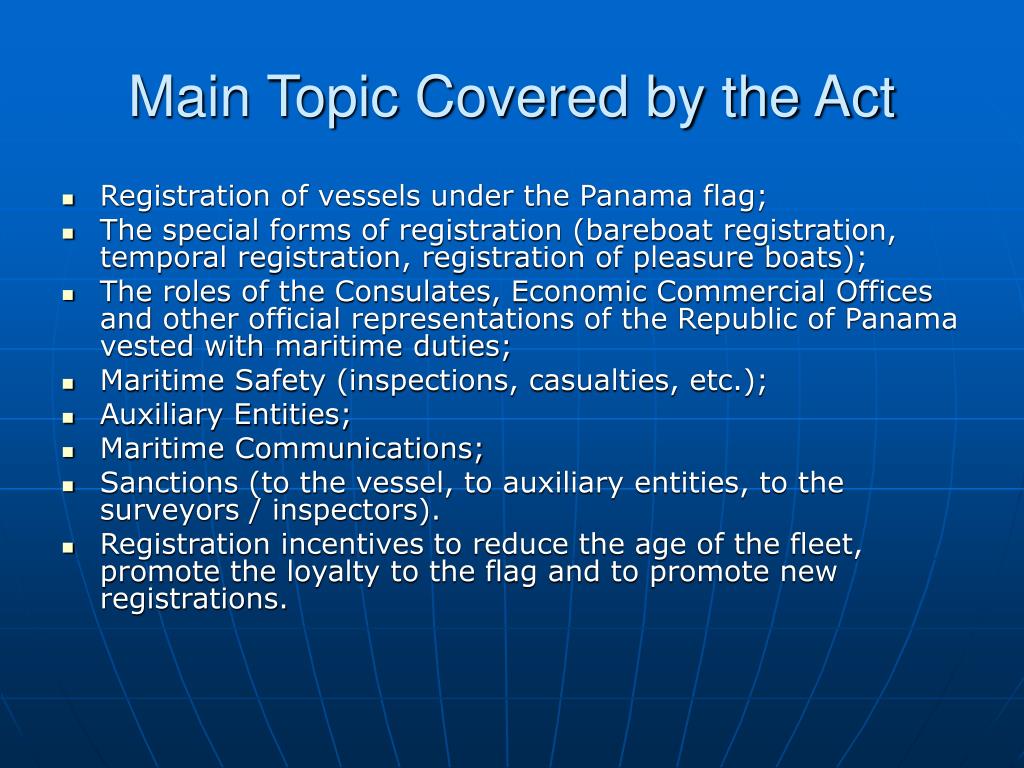 Main Topic Covered by the Act

- Registration of vessels under the Panama flag;
- The special forms of registration (bareboat registration, temporal registration, registration of pleasure boats);
- The roles of the Consulates, Economic Commercial Offices and other official representations of the Republic of Panama vested with maritime duties;
- Maritime Safety (inspections, casualties, etc.);
- Auxiliary Entities;
- Maritime Communications;
- Sanctions (to the vessel, to auxiliary entities, to the surveyors / inspectors).
- Registration incentives to reduce the age of the fleet, promote the loyalty to the flag and to promote new registrations.